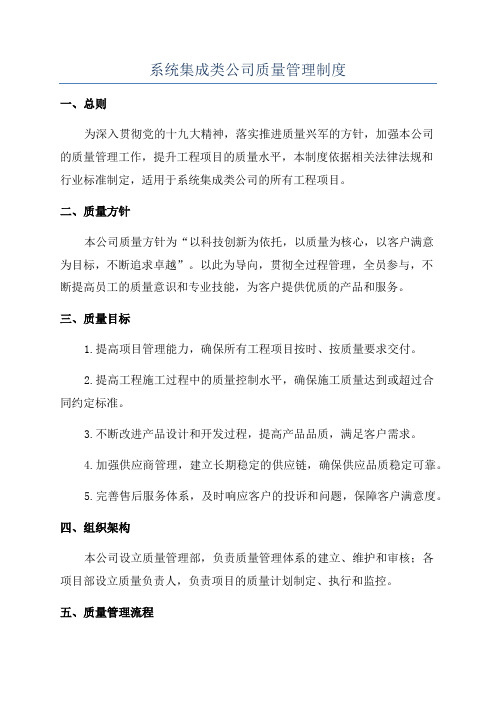 系统集成类公司质量管理制度

一、总则

为深入贯彻党的十九大精神，落实推进质量兴军的方针，加强本公司的质量管理工作，提升工程项目的质量水平，本制度依据相关法律法规和行业标准制定，适用于系统集成类公司的所有工程项目。

二、质量方针

本公司质量方针为“以科技创新为依托，以质量为核心，以客户满意为目标，不断追求卓越”。以此为导向，贯彻全过程管理，全员参与，不断提高员工的质量意识和专业技能，为客户提供优质的产品和服务。

三、质量目标

1.提高项目管理能力，确保所有工程项目按时、按质量要求交付。

2.提高工程施工过程中的质量控制水平，确保施工质量达到或超过合同约定标准。

3.不断改进产品设计和开发过程，提高产品品质，满足客户需求。

4.加强供应商管理，建立长期稳定的供应链，确保供应品质稳定可靠。

5.完善售后服务体系，及时响应客户的投诉和问题，保障客户满意度。

四、组织架构

本公司设立质量管理部，负责质量管理体系的建立、维护和审核；各项目部设立质量负责人，负责项目的质量计划制定、执行和监控。

五、质量管理流程